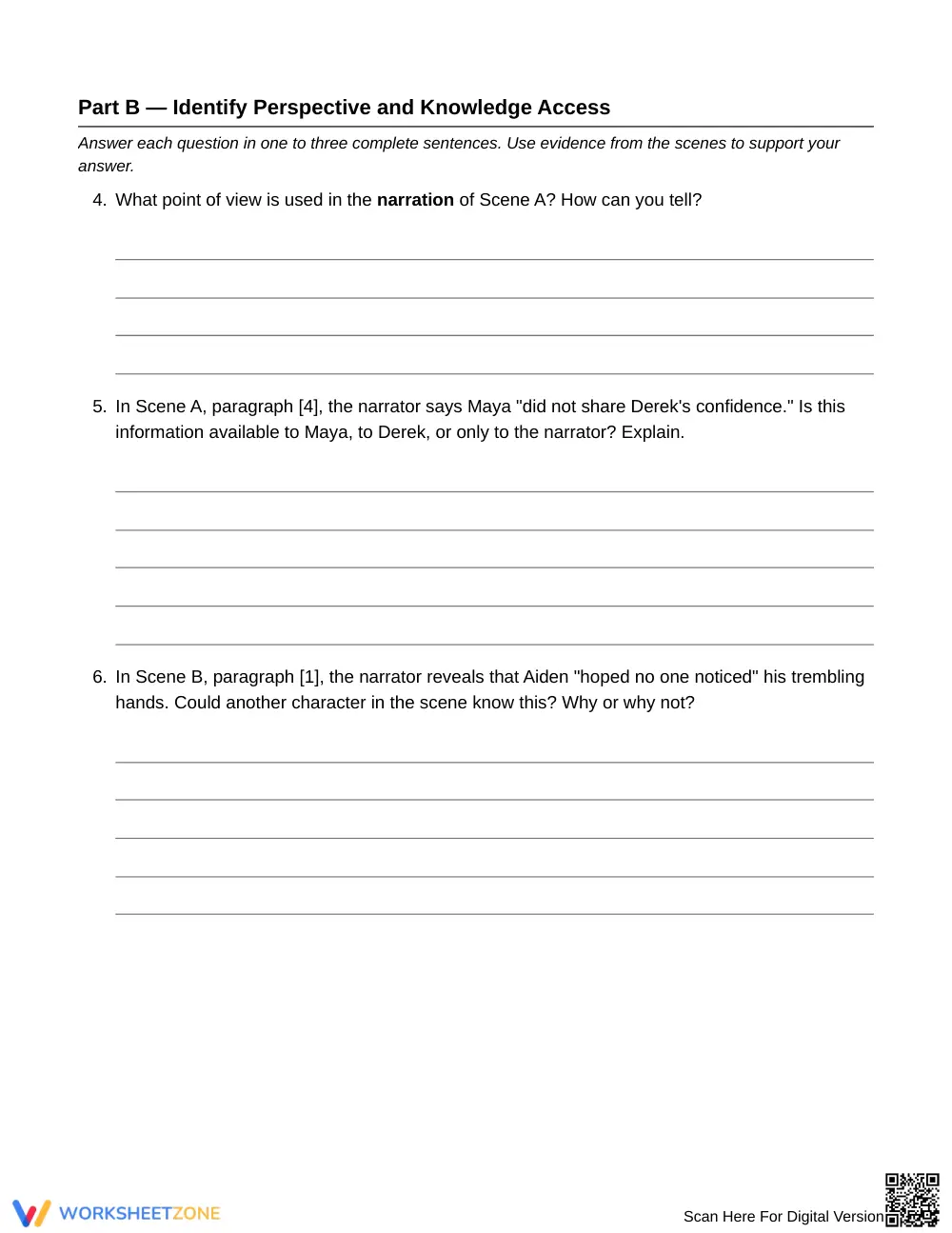 Part B — Identify Perspective and Knowledge Access

Answer each question in one to three complete sentences. Use evidence from the scenes to support your answer.

4. What point of view is used in the narration of Scene A? How can you tell?

____
____
____
____

5. In Scene A, paragraph [4], the narrator says Maya "did not share Derek's confidence." Is this information available to Maya, to Derek, or only to the narrator? Explain.

____
____
____
____
____

6. In Scene B, paragraph [1], the narrator reveals that Aiden "hoped no one noticed" his trembling hands. Could another character in the scene know this? Why or why not?

____
____
____
____
____

WORKSHEETZONE

Scan Here For Digital Version